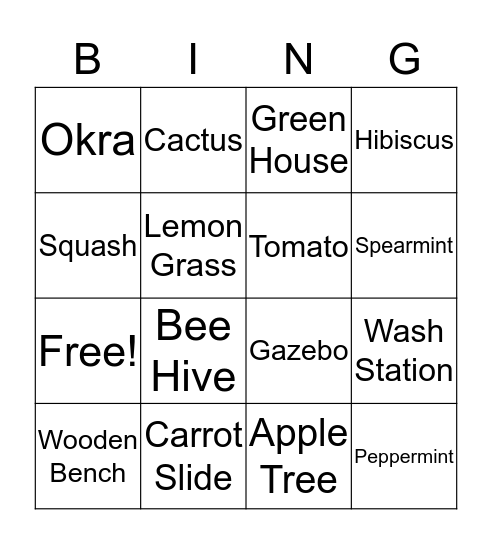 | B | I | N | G |
|---|---|---|---|
| Okra | Cactus | Green House | Hibiscus |
| Squash | Lemon Grass | Tomato | Spearmint |
| Free! | Bee Hive | Gazebo | Wash Station |
| Wooden Bench | Carrot Slide | Apple Tree | Peppermint |